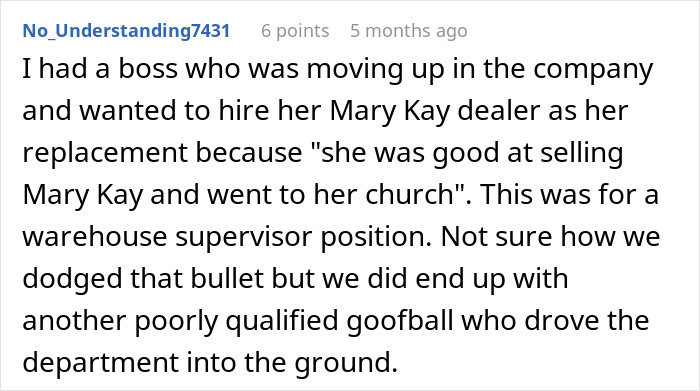 No_Understanding7431 6 points 5 months ago

I had a boss who was moving up in the company and wanted to hire her Mary Kay dealer as her replacement because "she was good at selling Mary Kay and went to her church". This was for a warehouse supervisor position. Not sure how we dodged that bullet but we did end up with another poorly qualified goofball who drove the department into the ground.